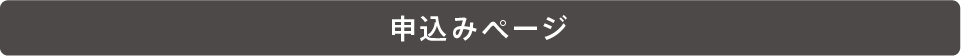 申込みページ